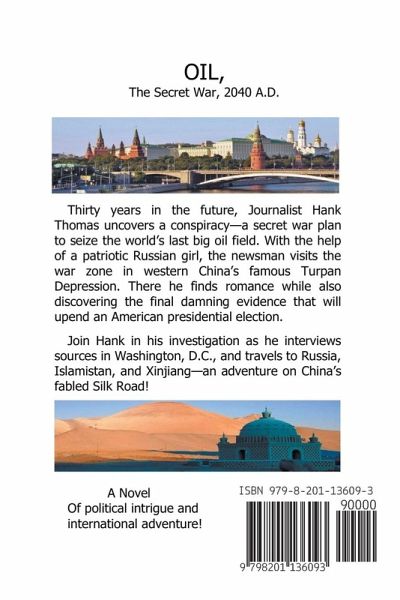 OIL,
The Secret War, 2040 A.D.

Thirty years in the future, Journalist Hank Thomas uncovers a conspiracy—a secret war plan to seize the world's last big oil field. With the help of a patriotic Russian girl, the newsman visits the war zone in western China's famous Turpan Depression. There he finds romance while also discovering the final damning evidence that will upend an American presidential election.

Join Hank in his investigation as he interviews sources in Washington, D.C., and travels to Russia, Islamistan, and Xinjiang—an adventure on China's fabled Silk Road!

A Novel
Of political intrigue and international adventure!

ISBN 979-8-201-13609-3
90000
9 798201 136093